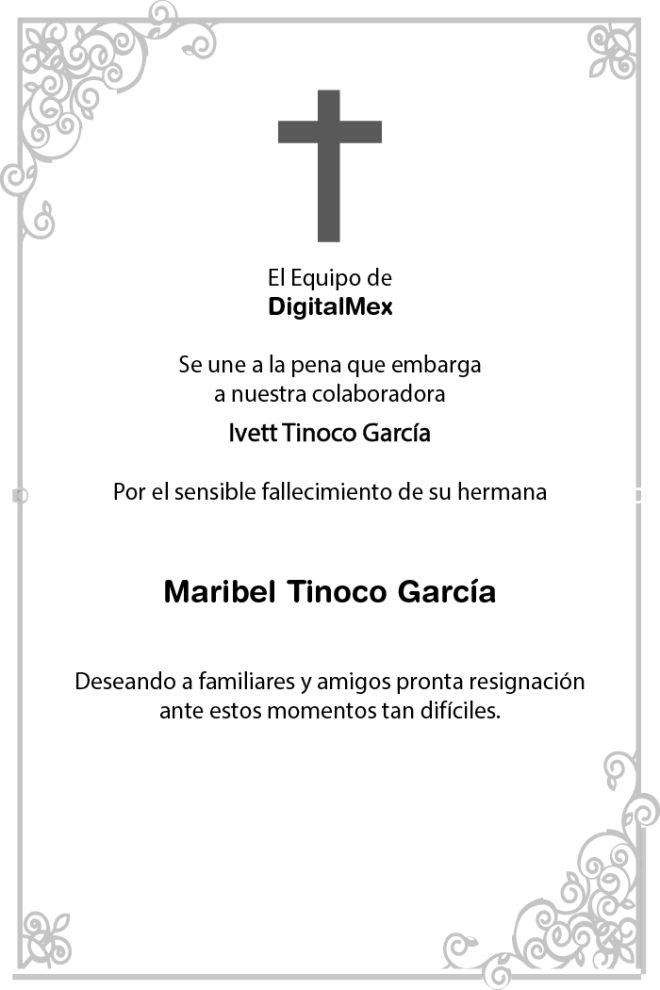 El Equipo de
DigitalMex

Se une a la pena que embarga
a nuestra colaboradora
Ivett Tinoco García

Por el sensible fallecimiento de su hermana

Maribel Tinoco García

Deseando a familiares y amigos pronta resignación
ante estos momentos tan difíciles.